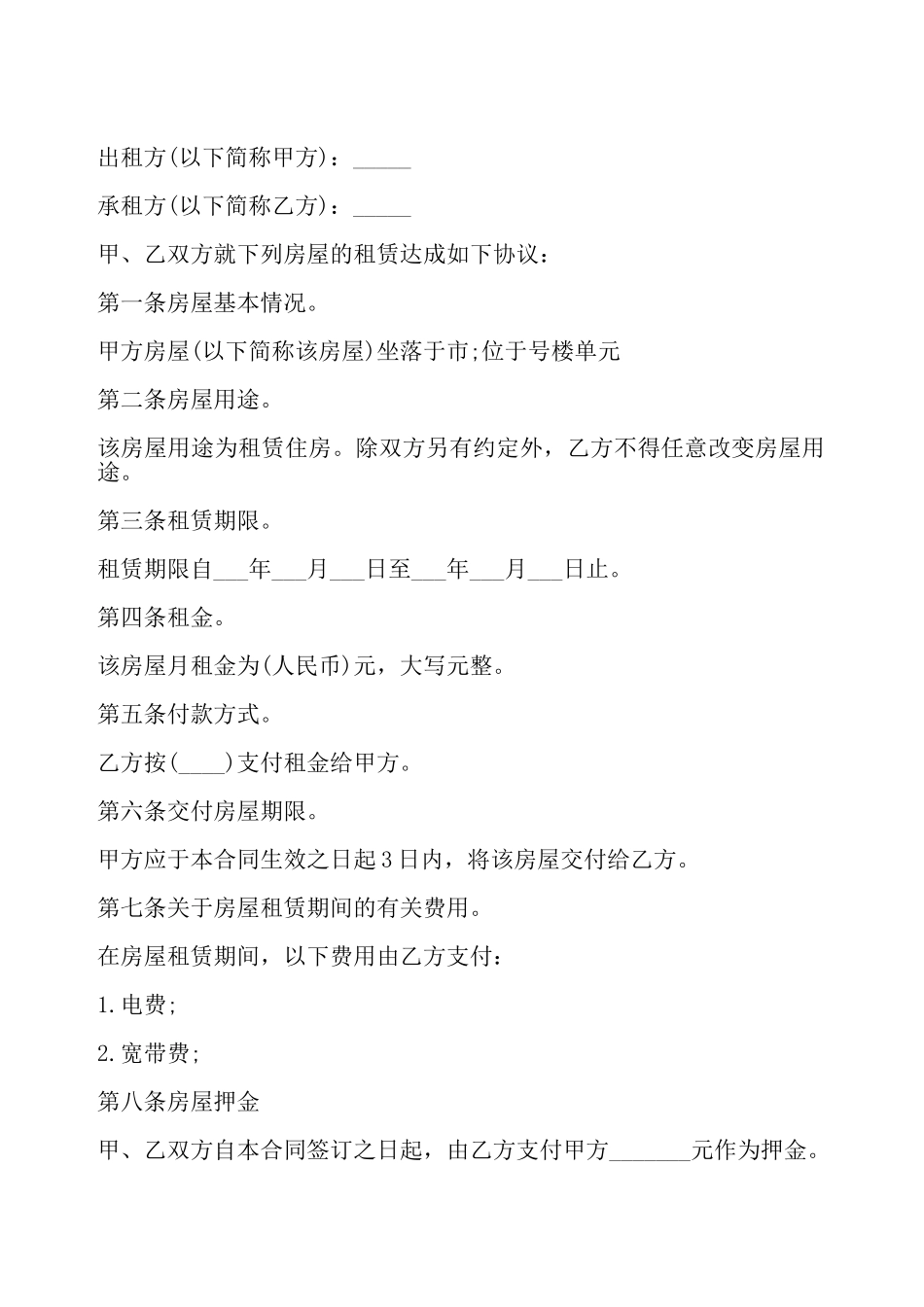 出租方(以下简称甲方)：_____

承租方(以下简称乙方)：_____

甲、乙双方就下列房屋的租赁达成如下协议：

第一条房屋基本情况。

甲方房屋(以下简称该房屋)坐落于市;位于号楼单元

第二条房屋用途。

该房屋用途为租赁住房。除双方另有约定外，乙方不得任意改变房屋用途。

第三条租赁期限。

租赁期限自___年___月___日至___年___月___日止。

第四条租金。

该房屋月租金为(人民币)元，大写元整。

第五条付款方式。

乙方按(____)支付租金给甲方。

第六条交付房屋期限。

甲方应于本合同生效之日起3日内，将该房屋交付给乙方。

第七条关于房屋租赁期间的有关费用。

在房屋租赁期间，以下费用由乙方支付：

1.电费;

2.宽带费;

第八条房屋押金

甲、乙双方自本合同签订之日起，由乙方支付甲方_______元作为押金。